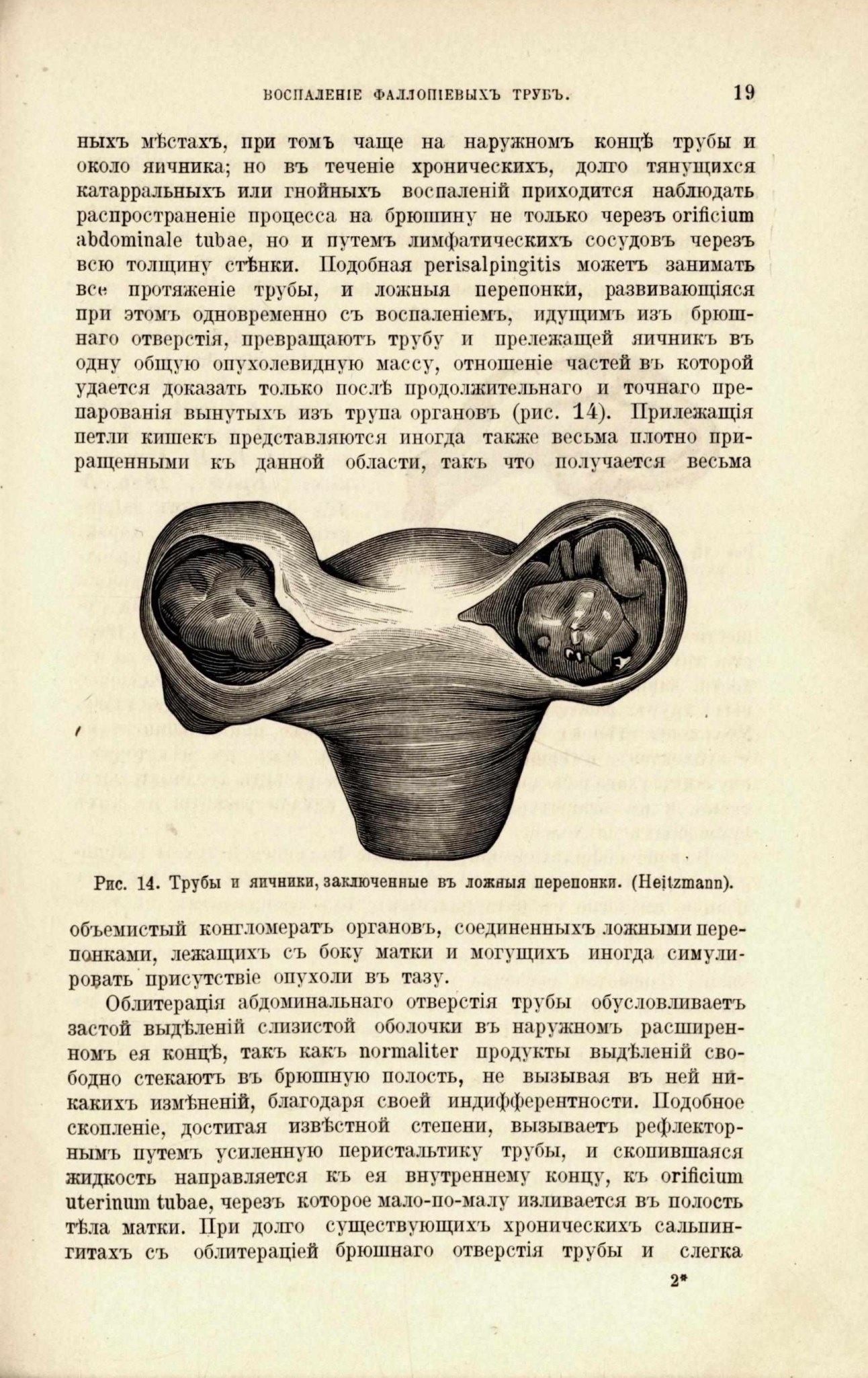 ВОСПАЛЕНІЕ ФАЛЛОПІЕВЫХЪ ТРУБЪ. 19

ныхъ мѣстахъ, при томъ чаще на наружномъ концѣ трубы и около яичника; но въ теченіе хроническихъ, долго тянущихся катарральныхъ или гнойныхъ воспаленій приходится наблюдать распространеніе процесса на брюшину не только черезъ orificium abdominale tubae, но и путемъ лимфатическихъ сосудовъ черезъ всю толщину стѣнки. Подобная perisalpingitis можетъ занимать все протяженіе трубы, и ложныя перепонки, развивающіяся при этомъ одновременно съ воспаленіемъ, идущимъ изъ брюшнаго отверстія, превращаютъ трубу и прележащей яичникъ въ одну общую опухолевидную массу, отношеніе частей въ которой удается доказать только послѣ продолжительнаго и точнаго препарованія вынутыхъ изъ трупа органовъ (рис. 14). Прилежащія петли кишекъ представляются иногда также весьма плотно приращенными къ данной области, такъ что получается весьма

Рис. 14. Трубы и яичники, заключенные въ ложныя перепонки. (Heitzmann).

объемистый конгломератъ органовъ, соединенныхъ ложными перепонками, лежащихъ съ боку матки и могущихъ иногда симулировать присутствіе опухоли въ тазу.

Облитерація абдоминальнаго отверстія трубы обусловливаетъ застой выдѣленій слизистой оболочки въ наружномъ расширенномъ ея концѣ, такъ какъ normaliter продукты выдѣленій свободно стекаютъ въ брюшную полость, не вызывая въ ней никакихъ измѣненій, благодаря своей индифферентности. Подобное скопленіе, достигая извѣстной степени, вызываетъ рефлекторнымъ путемъ усиленную перистальтику трубы, и скопившаяся жидкость направляется къ ея внутреннему концу, къ orificium uterinum tubae, черезъ которое мало-по-малу изливается въ полость тѣла матки. При долго существующихъ хроническихъ сальпингитахъ съ облитераціей брюшнаго отверстія трубы и слегка

2*